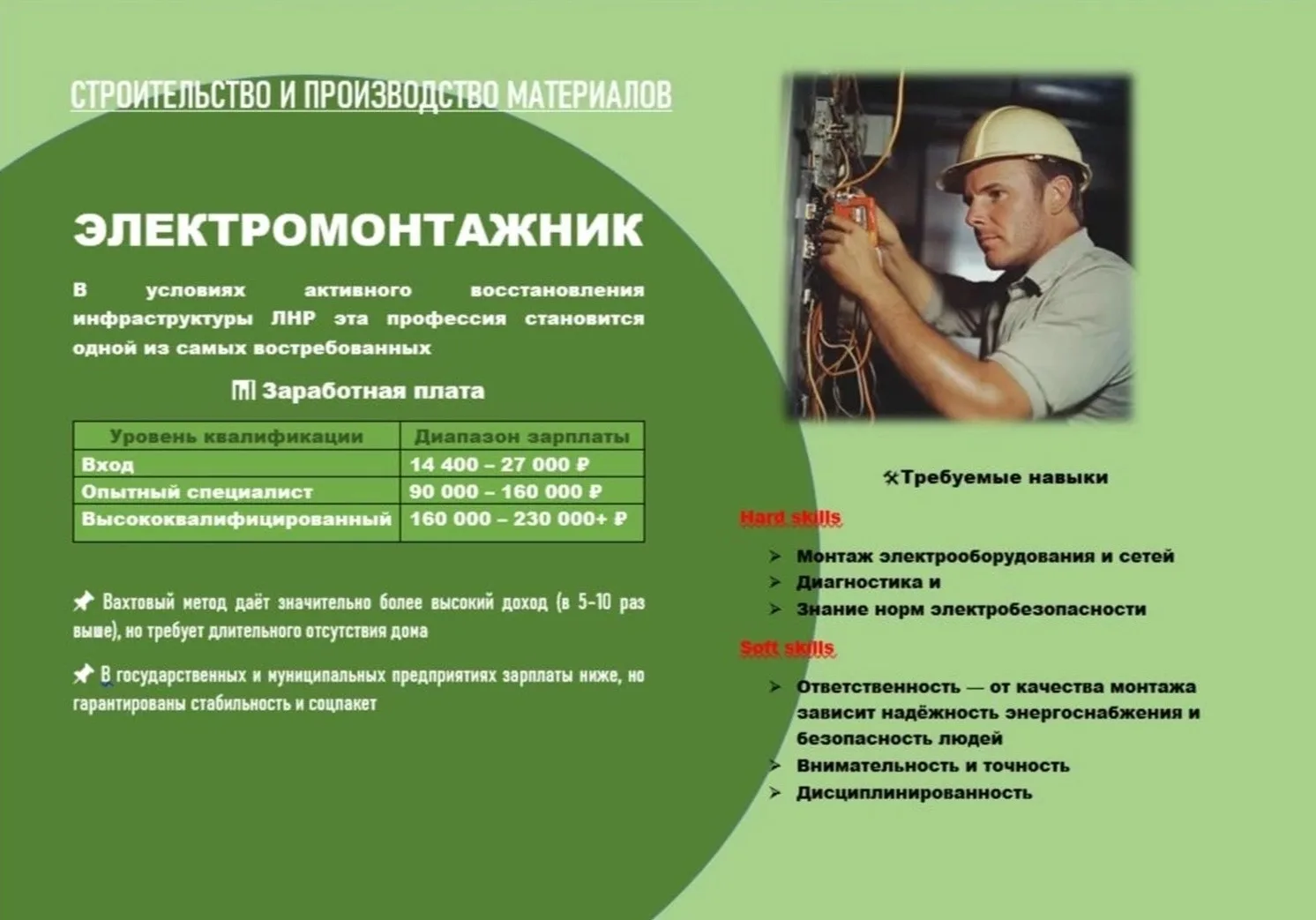 СТРОИТЕЛЬСТВО И ПРОИЗВОДСТВО МАТЕРИАЛОВ

ЭЛЕКТРОМОНТАЖНИК

В условиях активного восстановления инфраструктуры ЛНР эта профессия становится одной из самых востребованных

Заработная плата

| Уровень квалификации | Диапазон зарплаты |
|---|---|
| Вход | 14 400 – 27 000 ₽ |
| Опытный специалист | 90 000 – 160 000 ₽ |
| Высококвалифицированный | 160 000 – 230 000+ ₽ |

Вахтовый метод даёт значительно более высокий доход (в 5-10 раз выше), но требует длительного отсутствия дома

В государственных и муниципальных предприятиях зарплаты ниже, но гарантированы стабильность и соцпакет

Требуемые навыки

Hard skills

➢ Монтаж электрооборудования и сетей
➢ Диагностика и
➢ Знание норм электробезопасности

Soft skills

➢ Ответственность — от качества монтажа зависит надёжность энергоснабжения и безопасность людей
➢ Внимательность и точность
➢ Дисциплинированность